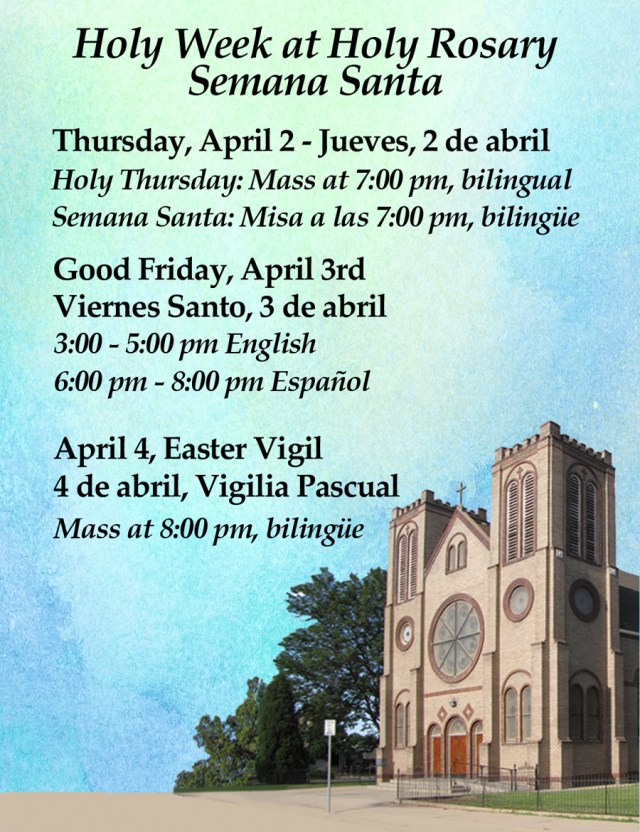 Holy Week at Holy Rosary
Semana Santa

Thursday, April 2 - Jueves, 2 de abril
Holy Thursday: Mass at 7:00 pm, bilingual
Semana Santa: Misa a las 7:00 pm, bilingüe

Good Friday, April 3rd
Viernes Santo, 3 de abril
3:00 - 5:00 pm English
6:00 pm - 8:00 pm Español

April 4, Easter Vigil
4 de abril, Vigilia Pascual
Mass at 8:00 pm, bilingüe